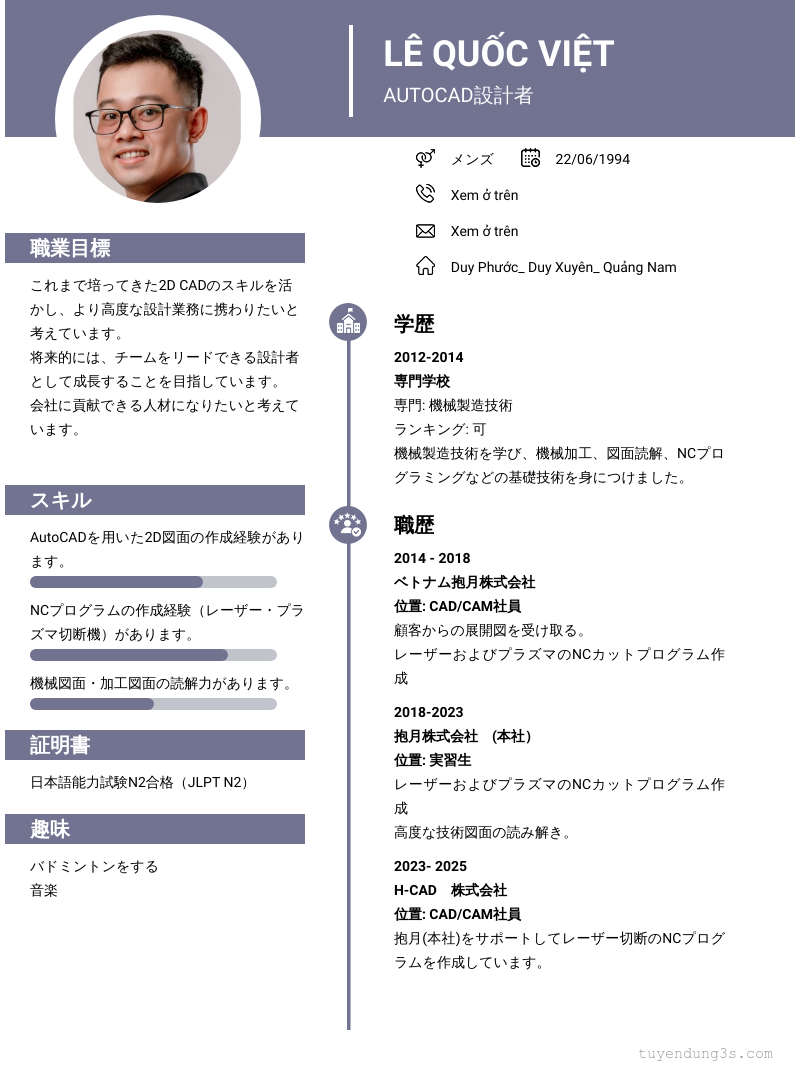 LÊ QUỐC VIỆT
AUTOCAD設計者

メンズ 22/06/1994
Xem ở trên
Xem ở trên
Duy Phước_ Duy Xuyên_ Quảng Nam

職業目標
これまで培ってきた2D CADのスキルを活かし、より高度な設計業務に携わりたいと考えています。
将来的には、チームをリードできる設計者として成長することを目指しています。
会社に貢献できる人材になりたいと考えています。

スキル
AutoCADを用いた2D図面の作成経験があります。
NCプログラムの作成経験（レーザー・プラズマ切断機）があります。
機械図面・加工図面の読解力があります。

証明書
日本語能力試験N2合格（JLPT N2）

趣味
バドミントンをする
音楽

学歴
2012-2014
専門学校
専門: 機械製造技術
ランキング: 可
機械製造技術を学び、機械加工、図面読解、NCプログラミングなどの基礎技術を身につけました。

職歴
2014 - 2018
ベトナム抱月株式会社
位置: CAD/CAM社員
顧客からの展開図を受け取る。
レーザーおよびプラズマのNCカットプログラム作成

2018-2023
抱月株式会社 （本社）
位置: 実習生
レーザーおよびプラズマのNCカットプログラム作成
高度な技術図面の読み解き。

2023- 2025
H-CAD 株式会社
位置: CAD/CAM社員
抱月(本社)をサポートしてレーザー切断のNCプログラムを作成しています。

tuyendung3s.com